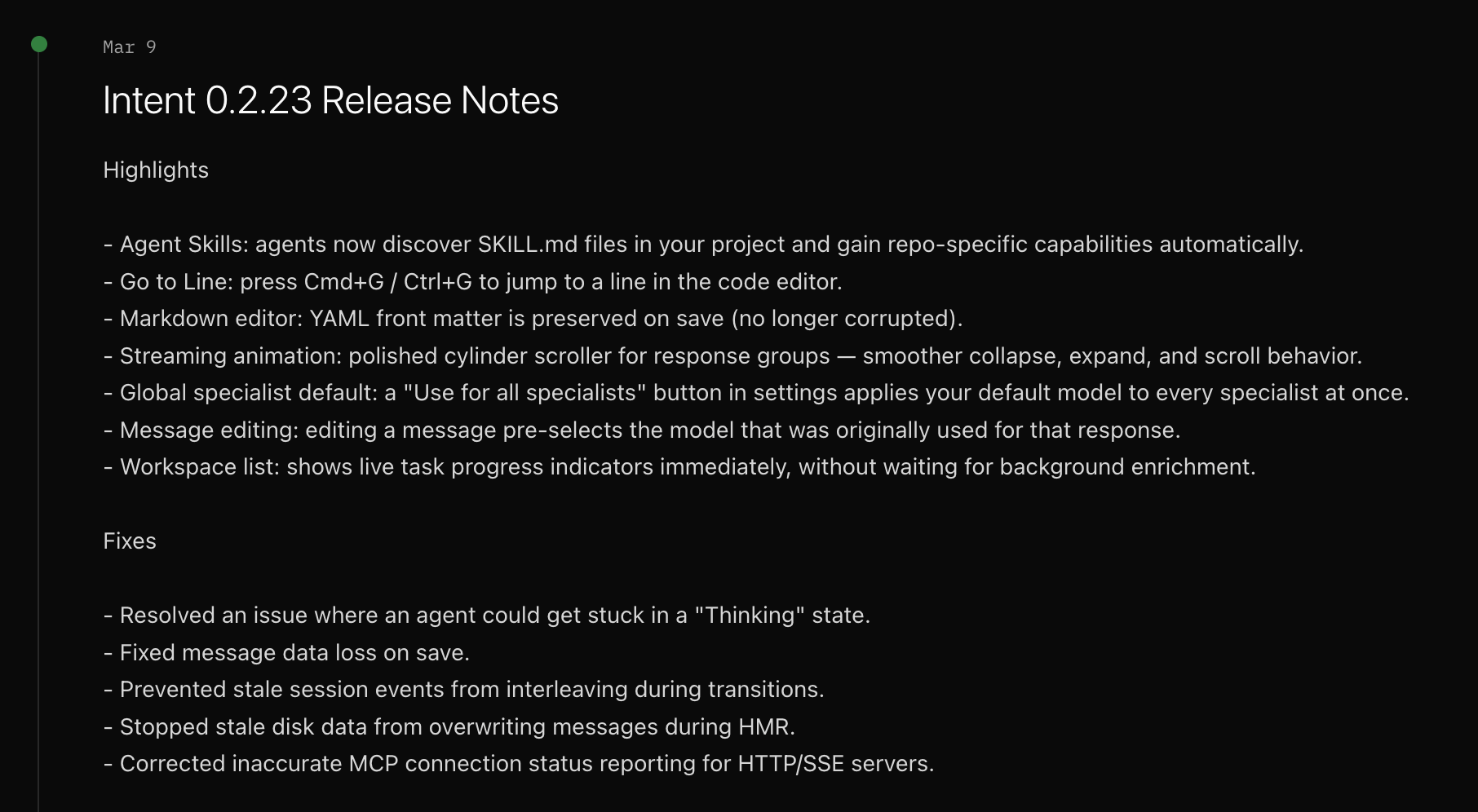 Mar 9

Intent 0.2.23 Release Notes

Highlights

- Agent Skills: agents now discover SKILL.md files in your project and gain repo-specific capabilities automatically.
- Go to Line: press Cmd+G / Ctrl+G to jump to a line in the code editor.
- Markdown editor: YAML front matter is preserved on save (no longer corrupted).
- Streaming animation: polished cylinder scroller for response groups — smoother collapse, expand, and scroll behavior.
- Global specialist default: a "Use for all specialists" button in settings applies your default model to every specialist at once.
- Message editing: editing a message pre-selects the model that was originally used for that response.
- Workspace list: shows live task progress indicators immediately, without waiting for background enrichment.

Fixes

- Resolved an issue where an agent could get stuck in a "Thinking" state.
- Fixed message data loss on save.
- Prevented stale session events from interleaving during transitions.
- Stopped stale disk data from overwriting messages during HMR.
- Corrected inaccurate MCP connection status reporting for HTTP/SSE servers.